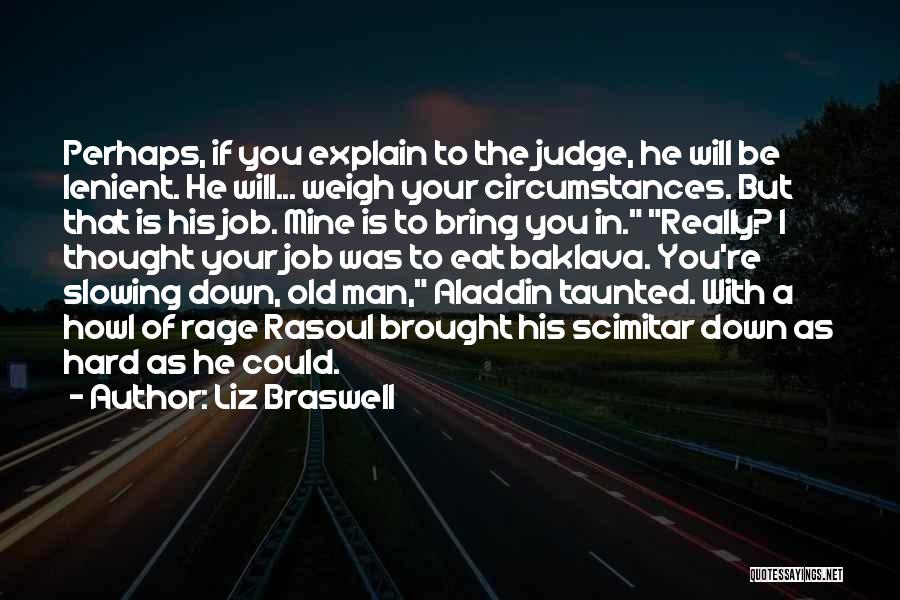 Perhaps, if you explain to the judge, he will be lenient. He will... weigh your circumstances. But that is his job. Mine is to bring you in." "Really? I thought your job was to eat baklava. You're slowing down, old man," Aladdin taunted. With a howl of rage Rasoul brought his scimitar down as hard as he could.
- Author: Liz Braswell

QUOTESSAYINGS.NET